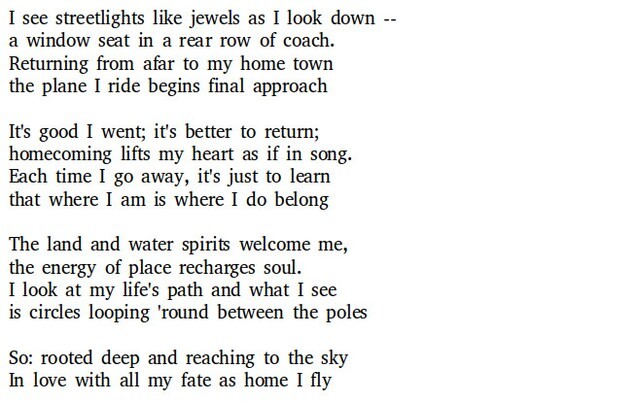 I see streetlights like jewels as I look down --
a window seat in a rear row of coach.
Returning from afar to my home town
the plane I ride begins final approach

It's good I went; it's better to return;
homecoming lifts my heart as if in song.
Each time I go away, it's just to learn
that where I am is where I do belong

The land and water spirits welcome me,
the energy of place recharges soul.
I look at my life's path and what I see
is circles looping 'round between the poles

So: rooted deep and reaching to the sky
In love with all my fate as home I fly